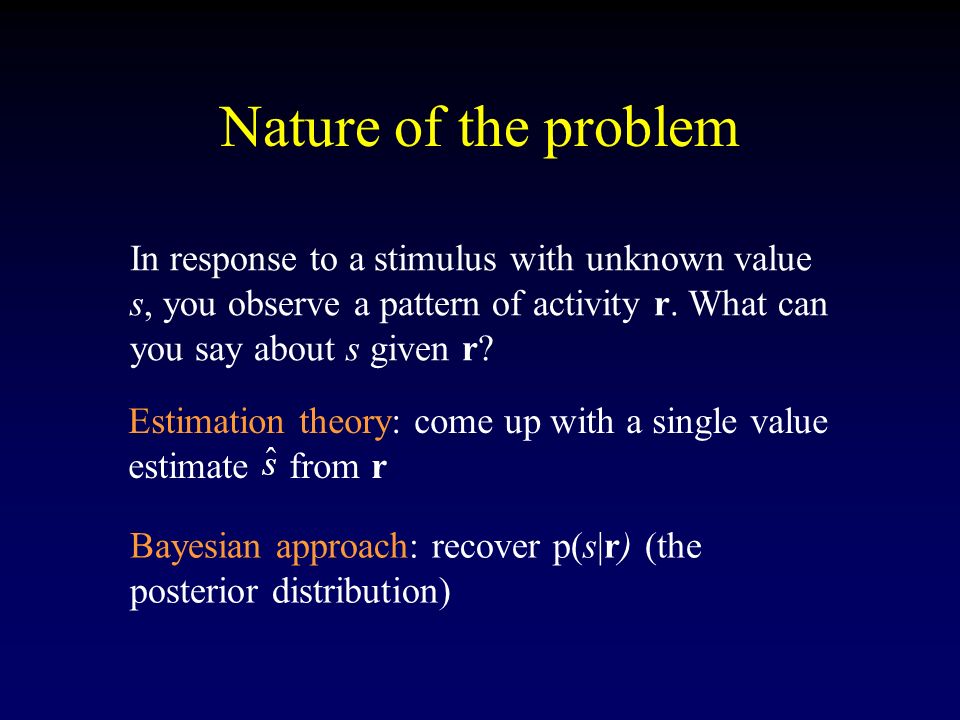 Nature of the problem

In response to a stimulus with unknown value $s$, you observe a pattern of activity $\mathbf{r}$. What can you say about $s$ given $\mathbf{r}$?

Estimation theory: come up with a single value estimate $\hat{s}$ from $\mathbf{r}$

Bayesian approach: recover $p(s|\mathbf{r})$ (the posterior distribution)